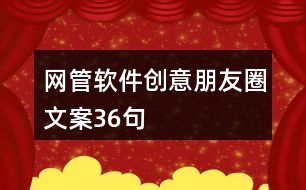 网管软件创意朋友圈文案36句